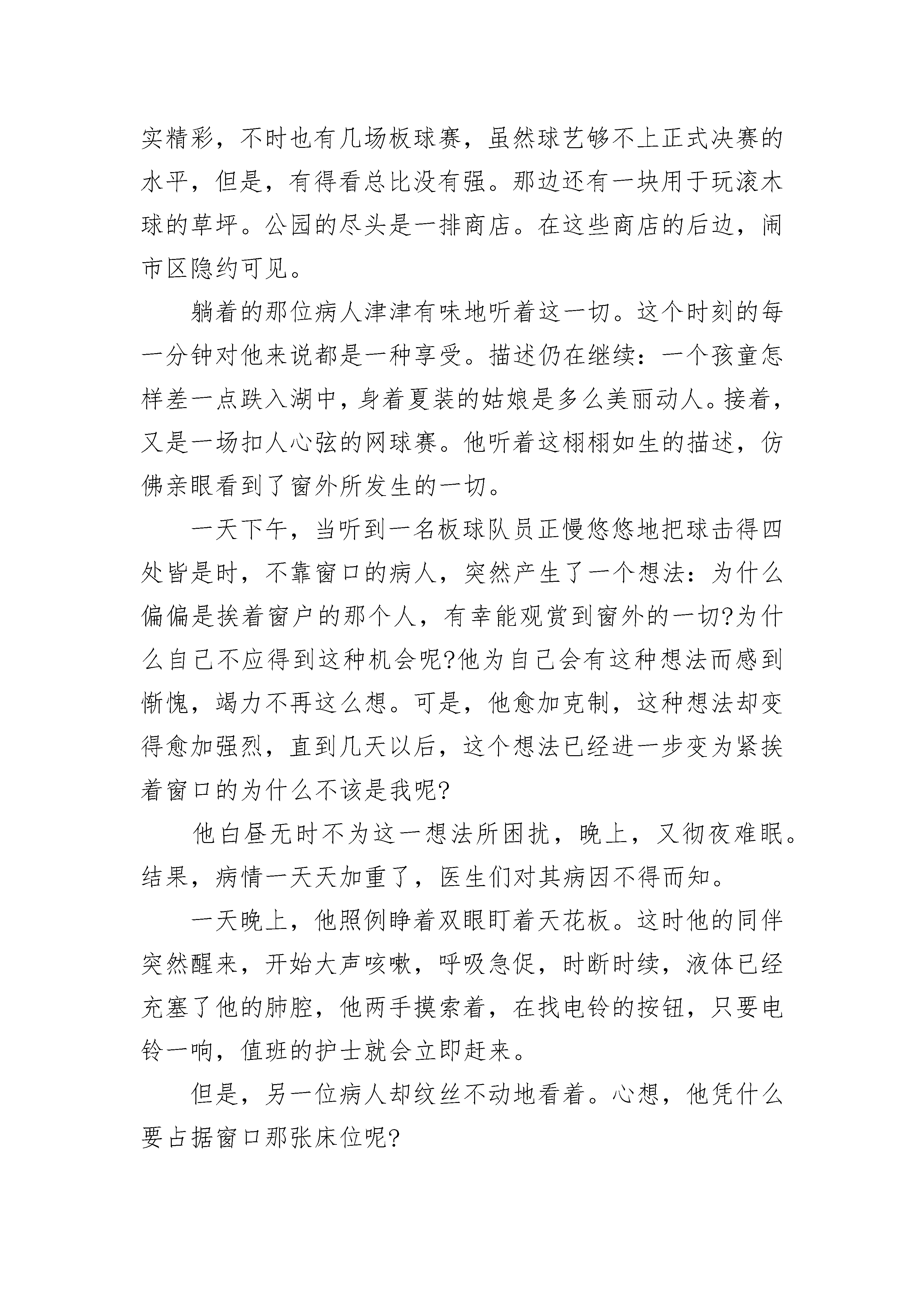 实精彩，不时也有几场板球赛，虽然球艺够不上正式决赛的水平，但是，有得看总比没有强。那边还有一块用于玩滚木球的草坪。公园的尽头是一排商店。在这些商店的后边，闹市区隐约可见。

躺着的那位病人津津有味地听着这一切。这个时刻的每一分钟对他来说都是一种享受。描述仍在继续：一个孩童怎样差一点跌入湖中，身着夏装的姑娘是多么美丽动人。接着，又是一场扣人心弦的网球赛。他听着这栩栩如生的描述，仿佛亲眼看到了窗外所发生的一切。

一天下午，当听到一名板球队员正慢悠悠地把球击得四处皆是时，不靠窗口的病人，突然产生了一个想法：为什么偏偏是挨着窗户的那个人，有幸能观赏到窗外的一切?为什么自己不应得到这种机会呢?他为自己会有这种想法而感到惭愧，竭力不再这么想。可是，他愈加克制，这种想法却变得愈加强烈，直到几天以后，这个想法已经进一步变为紧挨着窗口的为什么不该是我呢?

他白昼无时不为这一想法所困扰，晚上，又彻夜难眠。结果，病情一天天加重了，医生们对其病因不得而知。

一天晚上，他照例睁着双眼盯着天花板。这时他的同伴突然醒来，开始大声咳嗽，呼吸急促，时断时续，液体已经充塞了他的肺腔，他两手摸索着，在找电铃的按钮，只要电铃一响，值班的护士就会立即赶来。

但是，另一位病人却纹丝不动地看着。心想，他凭什么要占据窗口那张床位呢?